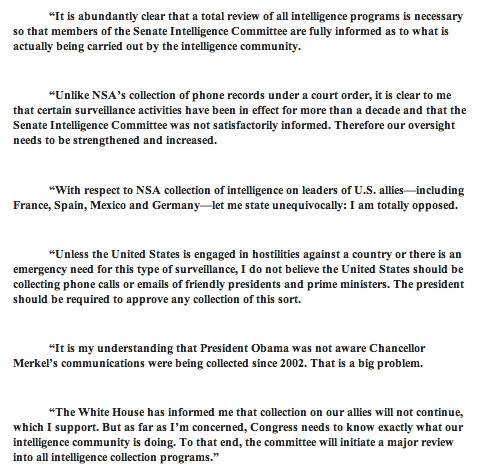 “It is abundantly clear that a total review of all intelligence programs is necessary so that members of the Senate Intelligence Committee are fully informed as to what is actually being carried out by the intelligence community.

“Unlike NSA’s collection of phone records under a court order, it is clear to me that certain surveillance activities have been in effect for more than a decade and that the Senate Intelligence Committee was not satisfactorily informed. Therefore our oversight needs to be strengthened and increased.

“With respect to NSA collection of intelligence on leaders of U.S. allies—including France, Spain, Mexico and Germany—let me state unequivocally: I am totally opposed.

“Unless the United States is engaged in hostilities against a country or there is an emergency need for this type of surveillance, I do not believe the United States should be collecting phone calls or emails of friendly presidents and prime ministers. The president should be required to approve any collection of this sort.

“It is my understanding that President Obama was not aware Chancellor Merkel’s communications were being collected since 2002. That is a big problem.

“The White House has informed me that collection on our allies will not continue, which I support. But as far as I’m concerned, Congress needs to know exactly what our intelligence community is doing. To that end, the committee will initiate a major review into all intelligence collection programs.”